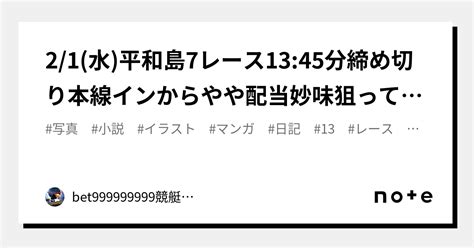 2/1(水)平和島7レース13:45分締め切り本線インからやや配当妙味狙って…

#写真 #小説 #イラスト #マンガ #日記 #13 #レース …

bet999999999競艇…

note